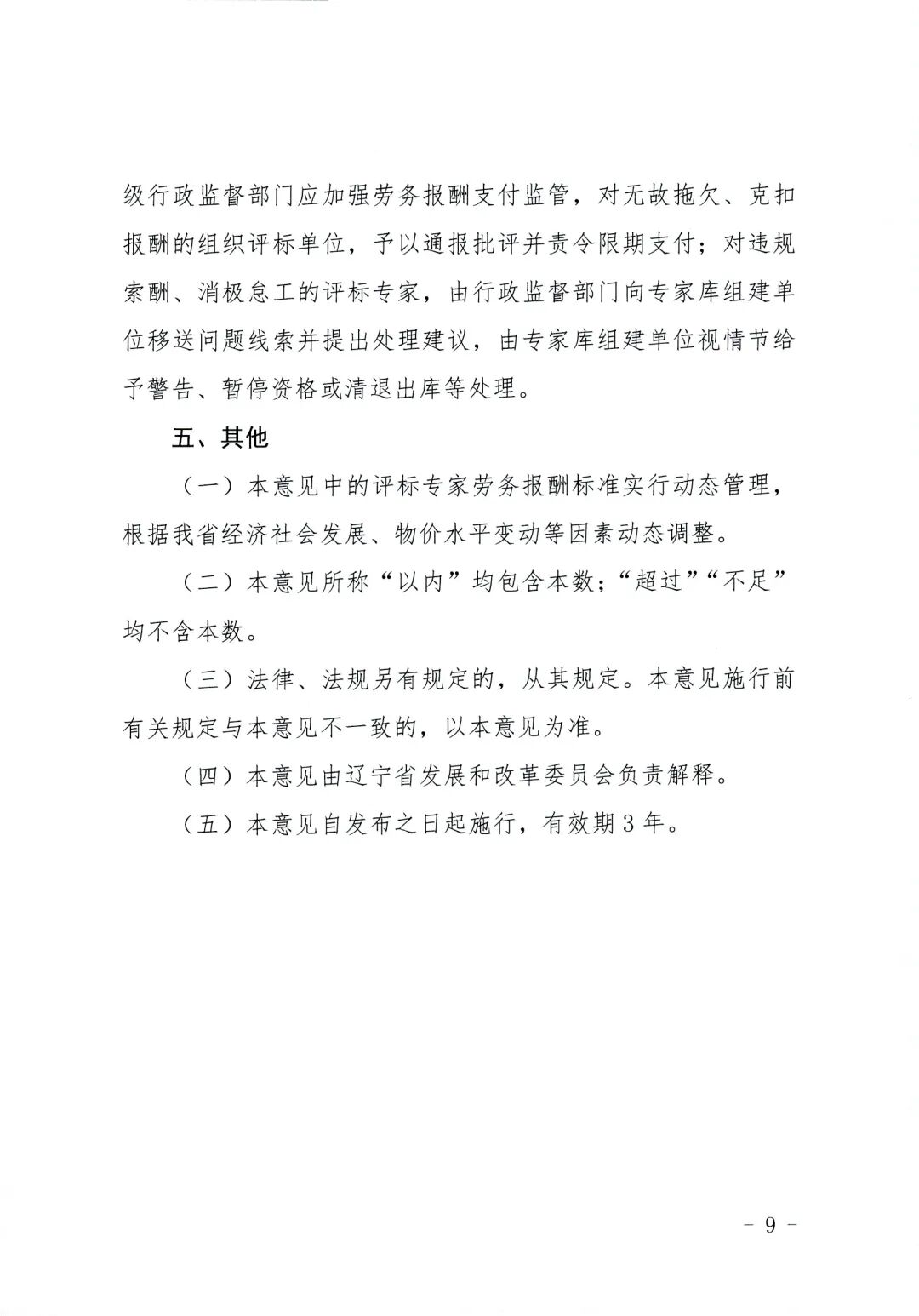 级行政监督部门应加强劳务报酬支付监管，对无故拖欠、克扣报酬的组织评标单位，予以通报批评并责令限期支付；对违规索酬、消极怠工的评标专家，由行政监督部门向专家库组建单位移送问题线索并提出处理建议，由专家库组建单位视情节给予警告、暂停资格或清退出库等处理。

五、其他

（一）本意见中的评标专家劳务报酬标准实行动态管理，根据我省经济社会发展、物价水平变动等因素动态调整。

（二）本意见所称“以内”均包含本数；“超过”“不足”均不含本数。

（三）法律、法规另有规定的，从其规定。本意见施行前有关规定与本意见不一致的，以本意见为准。

（四）本意见由辽宁省发展和改革委员会负责解释。

（五）本意见自发布之日起施行，有效期3年。

- 9 -